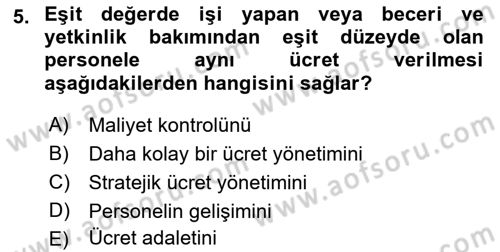 5. Eşit değerde işi yapan veya beceri ve yetkinlik bakımından eşit düzeyde olan personele aynı ücret verilmesi aşağıdakilerden hangisini sağlar?

A) Maliyet kontrolünü
B) Daha kolay bir ücret yönetimini
C) Stratejik ücret yönetimini
D) Personelin gelişimini
E) Ücret adaletini

www.aofsoru.com